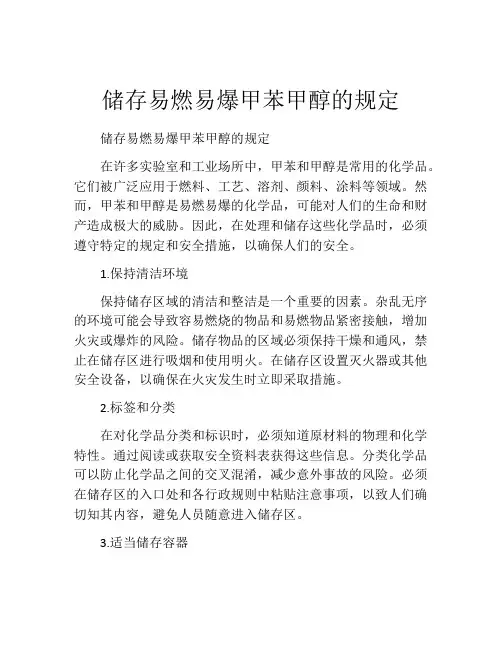 储存易燃易爆甲苯甲醇的规定

储存易燃易爆甲苯甲醇的规定

在许多实验室和工业场所中，甲苯和甲醇是常用的化学品。它们被广泛应用于燃料、工艺、溶剂、颜料、涂料等领域。然而，甲苯和甲醇是易燃易爆的化学品，可能对人们的生命和财产造成极大的威胁。因此，在处理和储存这些化学品时，必须遵守特定的规定和安全措施，以确保人们的安全。

1.保持清洁环境

保持储存区域的清洁和整洁是一个重要的因素。杂乱无序的环境可能会导致容易燃烧的物品和易燃物品紧密接触，增加火灾或爆炸的风险。储存物品的区域必须保持干燥和通风，禁止在储存区进行吸烟和使用明火。在储存区设置灭火器或其他安全设备，以确保在火灾发生时立即采取措施。

2.标签和分类

在对化学品分类和标识时，必须知道原材料的物理和化学特性。通过阅读或获取安全资料表获得这些信息。分类化学品可以防止化学品之间的交叉混淆，减少意外事故的风险。必须在储存区的入口处和各行政规则中粘贴注意事项，以致人们确切知其内容，避免人员随意进入储存区。

3.适当储存容器